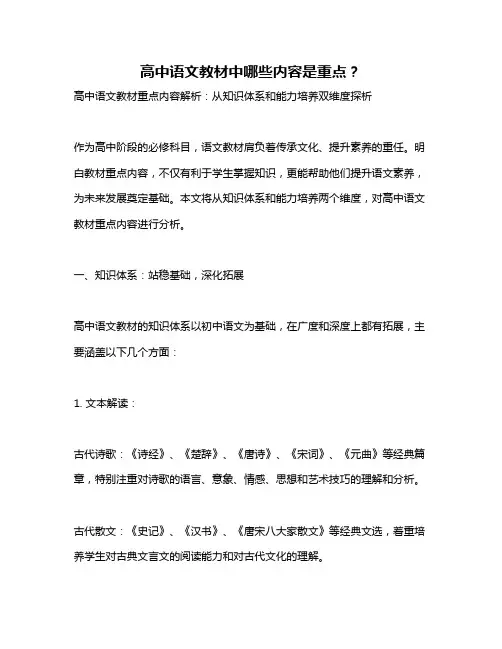 高中语文教材中哪些内容是重点？

高中语文教材重点内容解析：从知识体系和能力培养双维度探析

作为高中阶段的必修科目，语文教材肩负着传承文化、提升素养的重任。明白教材重点内容，不仅有利于学生掌握知识，更能帮助他们提升语文素养，为未来发展奠定基础。本文将从知识体系和能力培养两个维度，对高中语文教材重点内容进行分析。

一、知识体系：站稳基础，深化拓展

高中语文教材的知识体系以初中语文为基础，在广度和深度上都有拓展，主要涵盖以下几个方面：

1. 文本解读：

古代诗歌：《诗经》、《楚辞》、《唐诗》、《宋词》、《元曲》等经典篇章，特别注重对诗歌的语言、意象、情感、思想和艺术技巧的理解和分析。

古代散文：《史记》、《汉书》、《唐宋八大家散文》等经典文选，着重培养学生对古典文言文的阅读能力和对古代文化的理解。